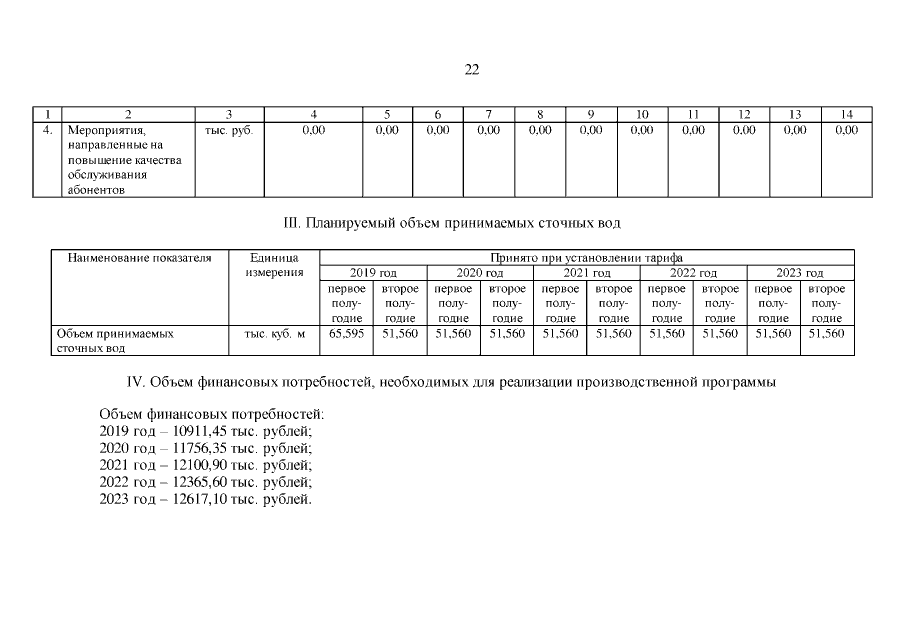 22

| 1 | 2 | 3 | 4 | 5 | 6 | 7 | 8 | 9 | 10 | 11 | 12 | 13 | 14 |
|---|---|---|---|---|---|---|---|---|---|---|---|---|---|
| 4. | Мероприятия, направленные на повышение качества обслуживания абонентов | тыс. руб. | 0,00 | 0,00 | 0,00 | 0,00 | 0,00 | 0,00 | 0,00 | 0,00 | 0,00 | 0,00 | 0,00 |

III. Планируемый объем принимаемых сточных вод

| Наименование показателя | Единица измерения | Принято при установлении тарифа | | | | | | | | | |
|---|---|---|---|---|---|---|---|---|---|---|---|
| | | 2019 год | | 2020 год | | 2021 год | | 2022 год | | 2023 год | |
| | | первое полугодие | второе полугодие | первое полугодие | второе полугодие | первое полугодие | второе полугодие | первое полугодие | второе полугодие | первое полугодие | второе полугодие |
| Объем принимаемых сточных вод | тыс. куб. м | 65,595 | 51,560 | 51,560 | 51,560 | 51,560 | 51,560 | 51,560 | 51,560 | 51,560 | 51,560 |

IV. Объем финансовых потребностей, необходимых для реализации производственной программы

Объем финансовых потребностей:
2019 год – 10911,45 тыс. рублей;
2020 год – 11756,35 тыс. рублей;
2021 год – 12100,90 тыс. рублей;
2022 год – 12365,60 тыс. рублей;
2023 год – 12617,10 тыс. рублей.